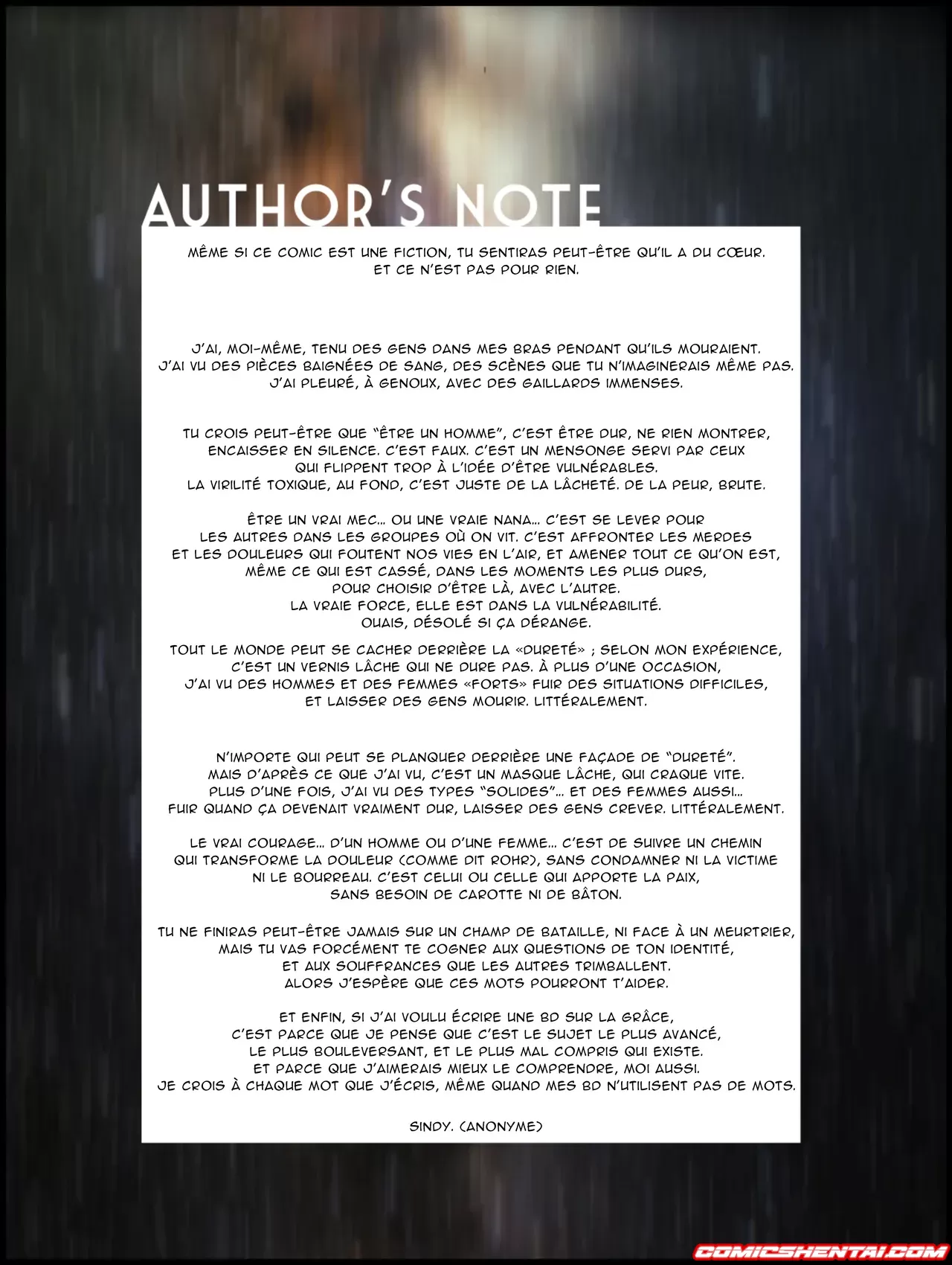 AUTHOR'S NOTE

MÊME SI CE COMIC EST UNE FICTION, TU SENTIRAS PEUT-ÊTRE QU'IL A DU CŒUR. ET CE N'EST PAS POUR RIEN.

J'AI, MOI-MÊME, TENU DES GENS DANS MES BRAS PENDANT QU'ILS MOURAIENT. J'AI VU DES PIÈCES BAIGNÉES DE SANG, DES SCÈNES QUE TU N'IMAGINERAIS MÊME PAS. J'AI PLEURÉ, À GENOUX, AVEC DES GAILLARDS IMMENSES.

TU CROIS PEUT-ÊTRE QUE "ÊTRE UN HOMME", C'EST ÊTRE DUR, NE RIEN MONTRER, ENCAISSER EN SILENCE. C'EST FAUX. C'EST UN MENSONGE SERVI PAR CEUX QUI FLIPPENT TROP À L'IDÉE D'ÊTRE VULNÉRABLES. LA VIRILITÉ TOXIQUE, AU FOND, C'EST JUSTE DE LA LÂCHETÉ. DE LA PEUR, BRUTE.

ÊTRE UN VRAI MEC... OU UNE VRAIE NANA... C'EST SE LEVER POUR LES AUTRES DANS LES GROUPES OÙ ON VIT. C'EST AFFRONTER LES MERDES ET LES DOULEURS QUI FOUTENT NOS VIES EN L'AIR, ET AMENER TOUT CE QU'ON EST, MÊME CE QUI EST CASSÉ, DANS LES MOMENTS LES PLUS DURS, POUR CHOISIR D'ÊTRE LÀ, AVEC L'AUTRE. LA VRAIE FORCE, ELLE EST DANS LA VULNÉRABILITÉ. OUAIS, DÉSOLÉ SI ÇA DÉRANGE.

TOUT LE MONDE PEUT SE CACHER DERRIÈRE LA «DURETÉ» ; SELON MON EXPÉRIENCE, C'EST UN VERNIS LÂCHE QUI NE DURE PAS. À PLUS D'UNE OCCASION, J'AI VU DES HOMMES ET DES FEMMES «FORTS» FUIR DES SITUATIONS DIFFICILES, ET LAISSER DES GENS MOURIR. LITTÉRALEMENT.

N'IMPORTE QUI PEUT SE PLANQUER DERRIÈRE UNE FAÇADE DE "DURETÉ". MAIS D'APRÈS CE QUE J'AI VU, C'EST UN MASQUE LÂCHE, QUI CRAQUE VITE. PLUS D'UNE FOIS, J'AI VU DES TYPES "SOLIDES"... ET DES FEMMES AUSSI... FUIR QUAND ÇA DEVENAIT VRAIMENT DUR, LAISSER DES GENS CREVER. LITTÉRALEMENT.

LE VRAI COURAGE... D'UN HOMME OU D'UNE FEMME... C'EST DE SUIVRE UN CHEMIN QUI TRANSFORME LA DOULEUR (COMME DIT ROHR), SANS CONDAMNER NI LA VICTIME NI LE BOURREAU. C'EST CELUI OU CELLE QUI APPORTE LA PAIX, SANS BESOIN DE CAROTTE NI DE BÂTON.

TU NE FINIRAS PEUT-ÊTRE JAMAIS SUR UN CHAMP DE BATAILLE, NI FACE À UN MEURTRIER, MAIS TU VAS FORCÉMENT TE COGNER AUX QUESTIONS DE TON IDENTITÉ, ET AUX SOUFFRANCES QUE LES AUTRES TRIMBALLENT. ALORS J'ESPÈRE QUE CES MOTS POURRONT T'AIDER.

ET ENFIN, SI J'AI VOULU ÉCRIRE UNE BD SUR LA GRÂCE, C'EST PARCE QUE JE PENSE QUE C'EST LE SUJET LE PLUS AVANCÉ, LE PLUS BOULEVERSANT, ET LE PLUS MAL COMPRIS QUI EXISTE. ET PARCE QUE J'AIMERAIS MIEUX LE COMPRENDRE, MOI AUSSI. JE CROIS À CHAQUE MOT QUE J'ÉCRIS, MÊME QUAND MES BD N'UTILISENT PAS DE MOTS.

SINDY. (ANONYME)

COMICSHENTAI.COM